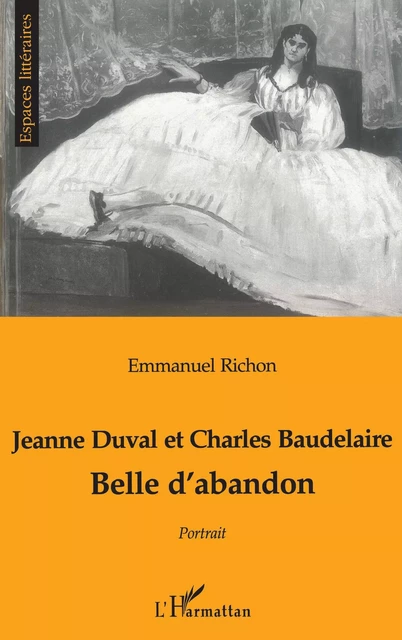 Espaces littéraires

Emmanuel Richon

Jeanne Duval et Charles Baudelaire

Belle d'abandon

Portrait

L'Harmattan